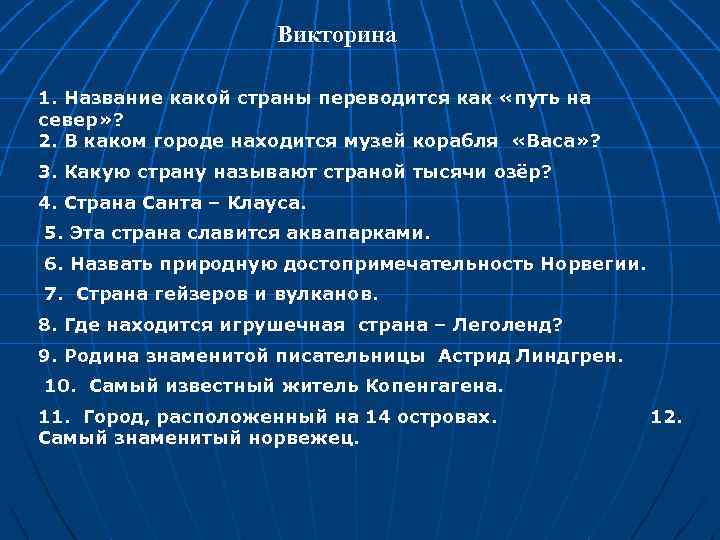 Викторина

1. Название какой страны переводится как «путь на север»?
2. В каком городе находится музей корабля «Васа»?
3. Какую страну называют страной тысячи озёр?
4. Страна Санта – Клауса.
5. Эта страна славится аквапарками.
6. Назвать природную достопримечательность Норвегии.
7. Страна гейзеров и вулканов.
8. Где находится игрушечная страна – Леголенд?
9. Родина знаменитой писательницы Астрид Линдгрен.
10. Самый известный житель Копенгагена.
11. Город, расположенный на 14 островах. 12. Самый знаменитый норвежец.